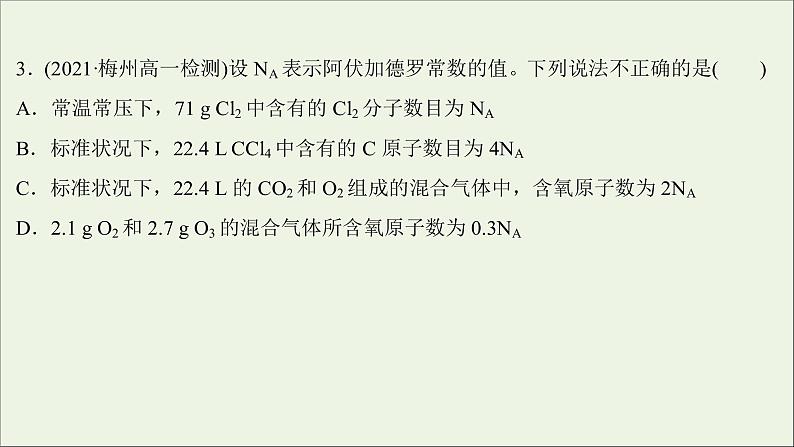 3．(2021·梅州高一检测)设 $N_A$ 表示阿伏加德罗常数的值。下列说法不正确的是(　　)

A．常温常压下，71 g $Cl_2$ 中含有的 $Cl_2$ 分子数目为 $N_A$

B．标准状况下，22.4 L $CCl_4$ 中含有的 C 原子数目为 $4N_A$

C．标准状况下，22.4 L 的 $CO_2$ 和 $O_2$ 组成的混合气体中，含氧原子数为 $2N_A$

D．2.1 g $O_2$ 和 2.7 g $O_3$ 的混合气体所含氧原子数为 $0.3N_A$